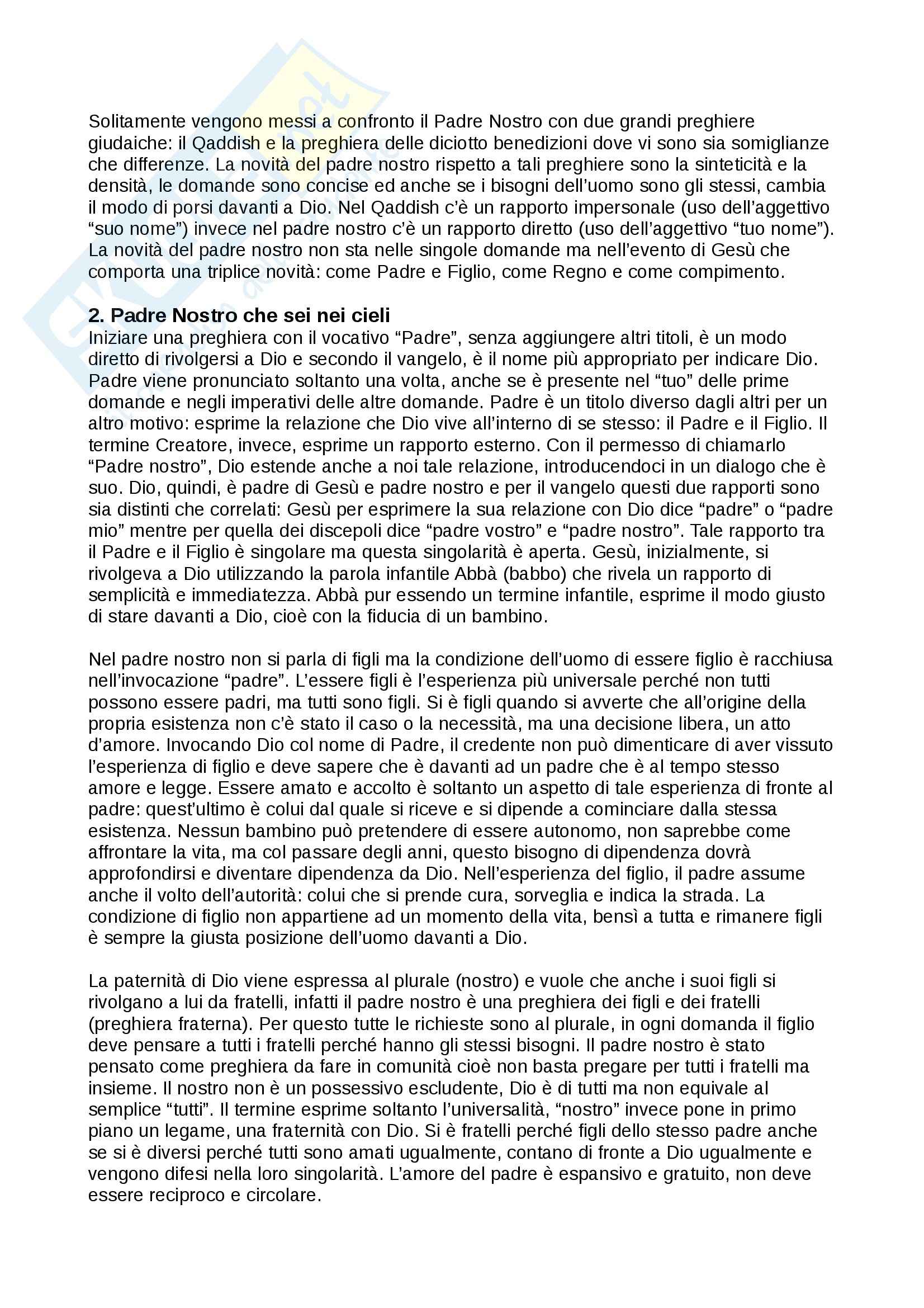 Solitamente vengono messi a confronto il Padre Nostro con due grandi preghiere giudaiche: il Qaddish e la preghiera delle diciotto benedizioni dove vi sono sia somiglianze che differenze. La novità del padre nostro rispetto a tali preghiere sono la sinteticità e la densità, le domande sono concise ed anche se i bisogni dell'uomo sono gli stessi, cambia il modo di porsi davanti a Dio. Nel Qaddish c'è un rapporto impersonale (uso dell'aggettivo "suo nome") invece nel padre nostro c'è un rapporto diretto (uso dell'aggettivo "tuo nome"). La novità del padre nostro non sta nelle singole domande ma nell'evento di Gesù che comporta una triplice novità: come Padre e Figlio, come Regno e come compimento.

2. Padre Nostro che sei nei cieli
Iniziare una preghiera con il vocativo "Padre", senza aggiungere altri titoli, è un modo diretto di rivolgersi a Dio e secondo il vangelo, è il nome più appropriato per indicare Dio. Padre viene pronunciato soltanto una volta, anche se è presente nel "tuo" delle prime domande e negli imperativi delle altre domande. Padre è un titolo diverso dagli altri per un altro motivo: esprime la relazione che Dio vive all'interno di se stesso: il Padre e il Figlio. Il termine Creatore, invece, esprime un rapporto esterno. Con il permesso di chiamarlo "Padre nostro", Dio estende anche a noi tale relazione, introducendoci in un dialogo che è suo. Dio, quindi, è padre di Gesù e padre nostro e per il vangelo questi due rapporti sono sia distinti che correlati: Gesù per esprimere la sua relazione con Dio dice "padre" o "padre mio" mentre per quella dei discepoli dice "padre vostro" e "padre nostro". Tale rapporto tra il Padre e il Figlio è singolare ma questa singolarità è aperta. Gesù, inizialmente, si rivolgeva a Dio utilizzando la parola infantile Abbà (babbo) che rivela un rapporto di semplicità e immediatezza. Abbà pur essendo un termine infantile, esprime il modo giusto di stare davanti a Dio, cioè con la fiducia di un bambino.

Nel padre nostro non si parla di figli ma la condizione dell'uomo di essere figlio è racchiusa nell'invocazione "padre". L'essere figli è l'esperienza più universale perché non tutti possono essere padri, ma tutti sono figli. Si è figli quando si avverte che all'origine della propria esistenza non c'è stato il caso o la necessità, ma una decisione libera, un atto d'amore. Invocando Dio col nome di Padre, il credente non può dimenticare di aver vissuto l'esperienza di figlio e deve sapere che è davanti ad un padre che è al tempo stesso amore e legge. Essere amato e accolto è soltanto un aspetto di tale esperienza di fronte al padre: quest'ultimo è colui dal quale si riceve e si dipende a cominciare dalla stessa esistenza. Nessun bambino può pretendere di essere autonomo, non saprebbe come affrontare la vita, ma col passare degli anni, questo bisogno di dipendenza dovrà approfondirsi e diventare dipendenza da Dio. Nell'esperienza del figlio, il padre assume anche il volto dell'autorità: colui che si prende cura, sorveglia e indica la strada. La condizione di figlio non appartiene ad un momento della vita, bensì a tutta e rimanere figli è sempre la giusta posizione dell'uomo davanti a Dio.

La paternità di Dio viene espressa al plurale (nostro) e vuole che anche i suoi figli si rivolgano a lui da fratelli, infatti il padre nostro è una preghiera dei figli e dei fratelli (preghiera fraterna). Per questo tutte le richieste sono al plurale, in ogni domanda il figlio deve pensare a tutti i fratelli perché hanno gli stessi bisogni. Il padre nostro è stato pensato come preghiera da fare in comunità cioè non basta pregare per tutti i fratelli ma insieme. Il nostro non è un possessivo escludente, Dio è di tutti ma non equivale al semplice "tutti". Il termine esprime soltanto l'universalità, "nostro" invece pone in primo piano un legame, una fraternità con Dio. Si è fratelli perché figli dello stesso padre anche se si è diversi perché tutti sono amati ugualmente, contano di fronte a Dio ugualmente e vengono difesi nella loro singolarità. L'amore del padre è espansivo e gratuito, non deve essere reciproco e circolare.